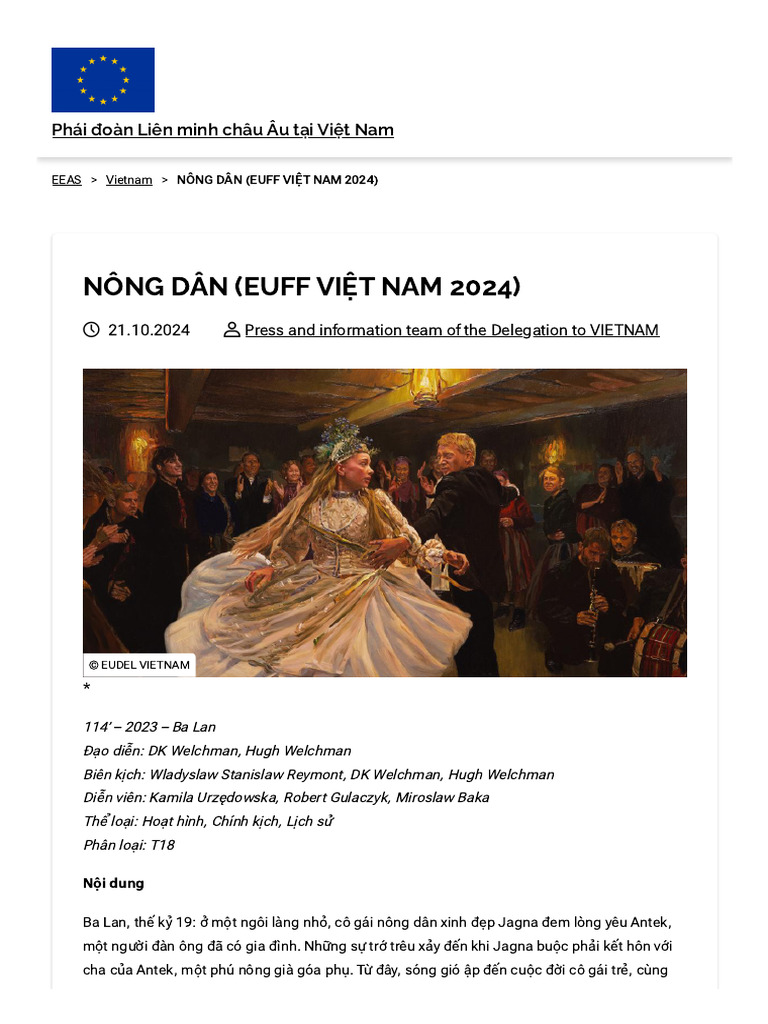 Phái đoàn Liên minh châu Âu tại Việt Nam

EEAS > Vietnam > NÔNG DÂN (EUFF VIỆT NAM 2024)

NÔNG DÂN (EUFF VIỆT NAM 2024)

21.10.2024 Press and information team of the Delegation to VIETNAM

© EUDEL VIETNAM

*

114' – 2023 – Ba Lan
Đạo diễn: DK Welchman, Hugh Welchman
Biên kịch: Wladyslaw Stanislaw Reymont, DK Welchman, Hugh Welchman
Diễn viên: Kamila Urzędowska, Robert Gulaczyk, Miroslaw Baka
Thể loại: Hoạt hình, Chính kịch, Lịch sử
Phân loại: T18

Nội dung

Ba Lan, thế kỷ 19: ở một ngôi làng nhỏ, cô gái nông dân xinh đẹp Jagna đem lòng yêu Antek, một người đàn ông đã có gia đình. Những sự trớ trêu xảy đến khi Jagna buộc phải kết hôn với cha của Antek, một phú nông già góa phụ. Từ đây, sóng gió ập đến cuộc đời cô gái trẻ, cùng